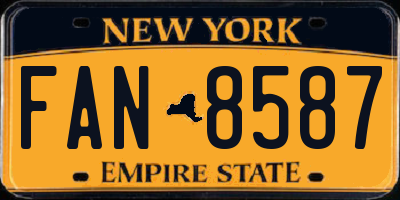 NEW YORK

FAN 8587

EMPIRE STATE